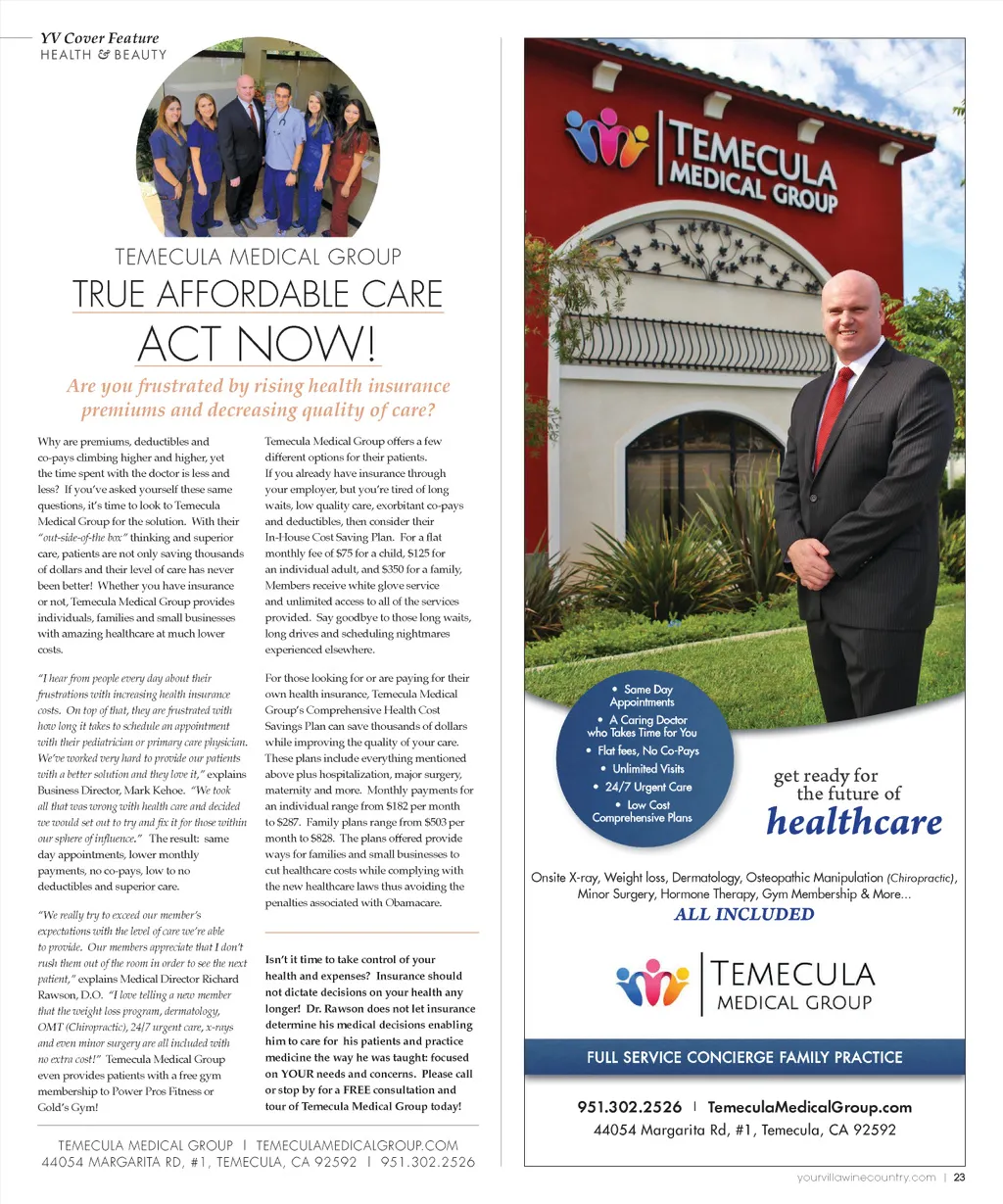 YV Cover Feature
HEALTH & BEAUTY

TEMECULA MEDICAL GROUP
TRUE AFFORDABLE CARE
ACT NOW!

Are you frustrated by rising health insurance premiums and decreasing quality of care?

Why are premiums, deductibles and co-pays climbing higher and higher, yet the time spent with the doctor is less and less? If you've asked yourself these same questions, it's time to look to Temecula Medical Group for the solution. With their "out-side-of-the box" thinking and superior care, patients are not only saving thousands of dollars and their level of care has never been better! Whether you have insurance or not, Temecula Medical Group provides individuals, families and small businesses with amazing healthcare at much lower costs.

"I hear from people every day about their frustrations with increasing health insurance costs. On top of that, they are frustrated with how long it takes to schedule an appointment with their pediatrician or primary care physician. We've worked very hard to provide our patients with a better solution and they love it," explains Business Director, Mark Kehoe. "We took all that was wrong with health care and decided we would set out to try and fix it for those within our sphere of influence." The result: same day appointments, lower monthly payments, no co-pays, low to no deductibles and superior care.

"We really try to exceed our member's expectations with the level of care we're able to provide. Our members appreciate that I don't rush them out of the room in order to see the next patient," explains Medical Director Richard Rawson, D.O. "I love telling a new member that the weight loss program, dermatology, OMT (Chiropractic), 24/7 urgent care, x-rays and even minor surgery are all included with no extra cost!" Temecula Medical Group even provides patients with a free gym membership to Power Pros Fitness or Gold's Gym!

Temecula Medical Group offers a few different options for their patients. If you already have insurance through your employer, but you're tired of long waits, low quality care, exorbitant co-pays and deductibles, then consider their In-House Cost Saving Plan. For a flat monthly fee of $75 for a child, $125 for an individual adult, and $350 for a family, Members receive white glove service and unlimited access to all of the services provided. Say goodbye to those long waits, long drives and scheduling nightmares experienced elsewhere.

For those looking for or are paying for their own health insurance, Temecula Medical Group's Comprehensive Health Cost Savings Plan can save thousands of dollars while improving the quality of your care. These plans include everything mentioned above plus hospitalization, major surgery, maternity and more. Monthly payments for an individual range from $182 per month to $287. Family plans range from $503 per month to $828. The plans offered provide ways for families and small businesses to cut healthcare costs while complying with the new healthcare laws thus avoiding the penalties associated with Obamacare.

Isn't it time to take control of your health and expenses? Insurance should not dictate decisions on your health any longer! Dr. Rawson does not let insurance determine his medical decisions enabling him to care for his patients and practice medicine the way he was taught: focused on YOUR needs and concerns. Please call or stop by for a FREE consultation and tour of Temecula Medical Group today!

TEMECULA MEDICAL GROUP | TEMECULAMEDICALGROUP.COM
44054 MARGARITA RD, #1, TEMECULA, CA 92592 | 951.302.2526

TEMECULA MEDICAL GROUP

• Same Day Appointments
• A Caring Doctor who Takes Time for You
• Flat fees, No Co-Pays
• Unlimited Visits
• 24/7 Urgent Care
• Low Cost Comprehensive Plans

get ready for the future of
healthcare

Onsite X-ray, Weight loss, Dermatology, Osteopathic Manipulation (Chiropractic), Minor Surgery, Hormone Therapy, Gym Membership & More...
ALL INCLUDED

TEMECULA
MEDICAL GROUP

FULL SERVICE CONCIERGE FAMILY PRACTICE

951.302.2526 | TemeculaMedicalGroup.com
44054 Margarita Rd, #1, Temecula, CA 92592

yourvillawinecountry.com | 23